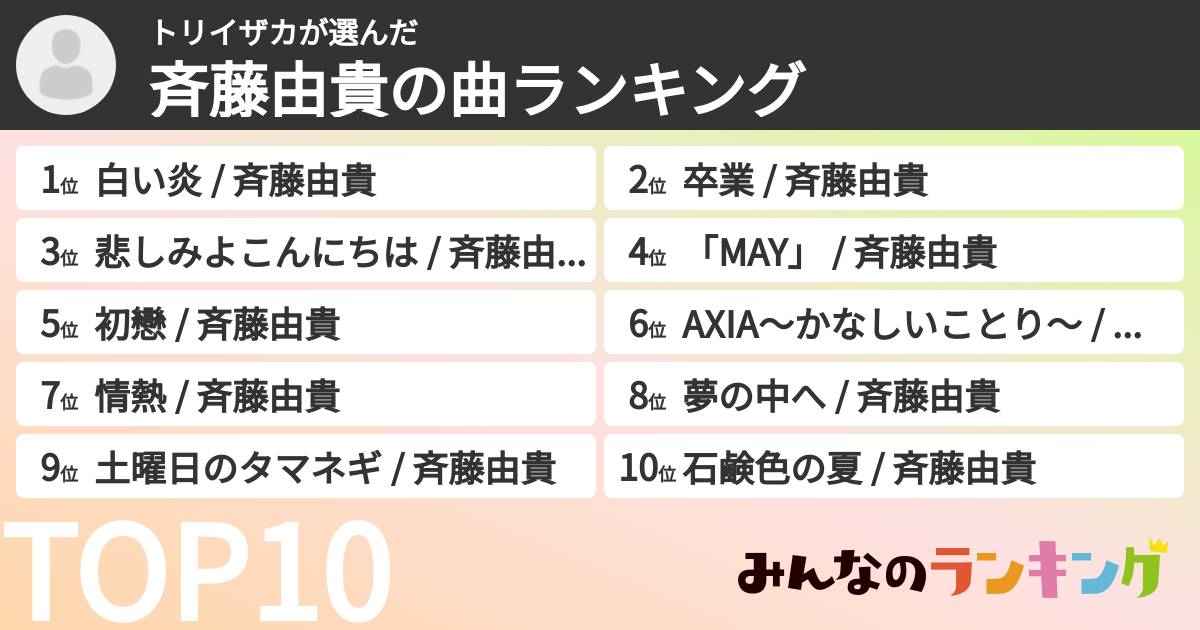 トリイザカが選んだ
斉藤由貴の曲ランキング

1位 白い炎 / 斉藤由貴
2位 卒業 / 斉藤由貴
3位 悲しみよこんにちは / 斉藤由...
4位 「MAY」 / 斉藤由貴
5位 初戀 / 斉藤由貴
6位 AXIA〜かなしいことり〜 / ...
7位 情熱 / 斉藤由貴
8位 夢の中へ / 斉藤由貴
9位 土曜日のタマネギ / 斉藤由貴
10位 石鹸色の夏 / 斉藤由貴

TOP10
みんなのランキング